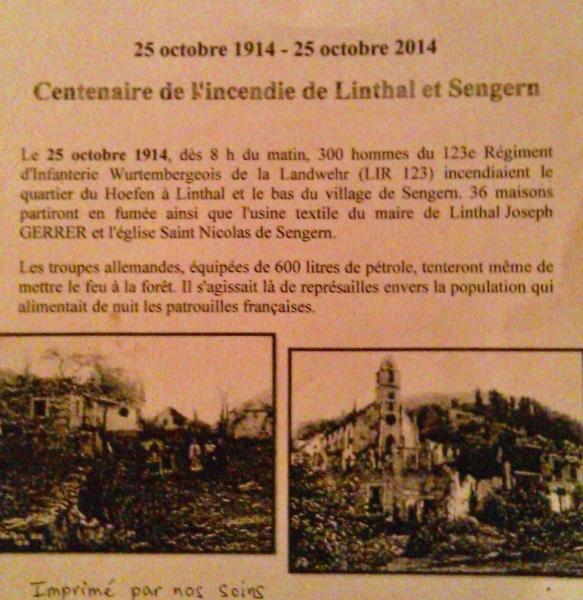 25 octobre 1914 - 25 octobre 2014

Centenaire de l'incendie de Linthal et Sengern

Le 25 octobre 1914, dès 8 h du matin, 300 hommes du 123e Régiment d'Infanterie Wurtembergeois de la Landwehr (LIR 123) incendiaient le quartier du Hoefen à Linthal et le bas du village de Sengern. 36 maisons partiront en fumée ainsi que l'usine textile du maire de Linthal Joseph GERRER et l'église Saint Nicolas de Sengern.

Les troupes allemandes, équipées de 600 litres de pétrole, tenteront même de mettre le feu à la forêt. Il s'agissait là de représailles envers la population qui alimentait de nuit les patrouilles françaises.

Imprimé par nos soins